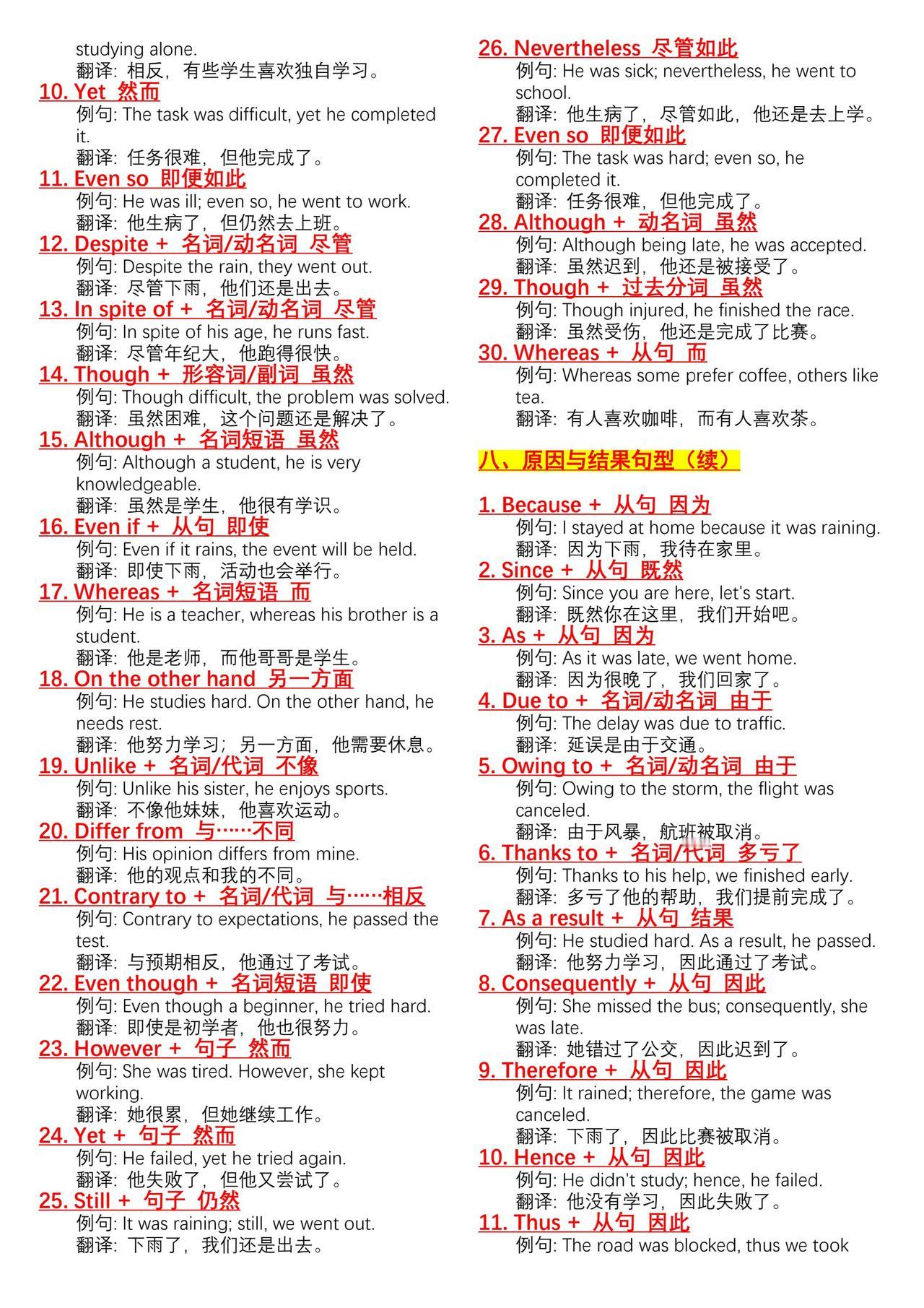 studying alone.
翻译：相反，有些学生喜欢独自学习。

10. Yet 然而
例句: The task was difficult, yet he completed it.
翻译：任务很难，但他完成了。

11. Even so 即便如此
例句: He was ill; even so, he went to work.
翻译：他生病了，但仍然去上班。

12. Despite + 名词/动名词 尽管
例句: Despite the rain, they went out.
翻译：尽管下雨，他们还是出去。

13. In spite of + 名词/动名词 尽管
例句: In spite of his age, he runs fast.
翻译：尽管年纪大，他跑得很快。

14. Though + 形容词/副词 虽然
例句: Though difficult, the problem was solved.
翻译：虽然困难，这个问题还是解决了。

15. Although + 名词短语 虽然
例句: Although a student, he is very knowledgeable.
翻译：虽然是学生，他很有学识。

16. Even if + 从句 即使
例句: Even if it rains, the event will be held.
翻译：即使下雨，活动也会举行。

17. Whereas + 名词短语 而
例句: He is a teacher, whereas his brother is a student.
翻译：他是老师，而他哥哥是学生。

18. On the other hand 另一方面
例句: He studies hard. On the other hand, he needs rest.
翻译：他努力学习；另一方面，他需要休息。

19. Unlike + 名词/代词 不像
例句: Unlike his sister, he enjoys sports.
翻译：不像他妹妹，他喜欢运动。

20. Differ from 与……不同
例句: His opinion differs from mine.
翻译：他的观点和我的不同。

21. Contrary to + 名词/代词 与……相反
例句: Contrary to expectations, he passed the test.
翻译：与预期相反，他通过了考试。

22. Even though + 名词短语 即使
例句: Even though a beginner, he tried hard.
翻译：即使是初学者，他也很努力。

23. However + 句子 然而
例句: She was tired. However, she kept working.
翻译：她很累，但她继续工作。

24. Yet + 句子 然而
例句: He failed, yet he tried again.
翻译：他失败了，但他又尝试了。

25. Still + 句子 仍然
例句: It was raining; still, we went out.
翻译：下雨了，我们还是出去。

26. Nevertheless 尽管如此
例句: He was sick; nevertheless, he went to school.
翻译：他生病了，尽管如此，他还是去上学。

27. Even so 即便如此
例句: The task was hard; even so, he completed it.
翻译：任务很难，但他完成了。

28. Although + 动名词 虽然
例句: Although being late, he was accepted.
翻译：虽然迟到，他还是被接受了。

29. Though + 过去分词 虽然
例句: Though injured, he finished the race.
翻译：虽然受伤，他还是完成了比赛。

30. Whereas + 从句 而
例句: Whereas some prefer coffee, others like tea.
翻译：有人喜欢咖啡，而有人喜欢茶。

八、原因与结果句型（续）

1. Because + 从句 因为
例句: I stayed at home because it was raining.
翻译：因为下雨，我待在家里。

2. Since + 从句 既然
例句: Since you are here, let's start.
翻译：既然你在这里，我们开始吧。

3. As + 从句 因为
例句: As it was late, we went home.
翻译：因为很晚了，我们回家了。

4. Due to + 名词/动名词 由于
例句: The delay was due to traffic.
翻译：延误是由于交通。

5. Owing to + 名词/动名词 由于
例句: Owing to the storm, the flight was canceled.
翻译：由于风暴，航班被取消。

6. Thanks to + 名词/代词 多亏了
例句: Thanks to his help, we finished early.
翻译：多亏了他的帮助，我们提前完成了。

7. As a result + 从句 结果
例句: He studied hard. As a result, he passed.
翻译：他努力学习，因此通过了考试。

8. Consequently + 从句 因此
例句: She missed the bus; consequently, she was late.
翻译：她错过了公交，因此迟到了。

9. Therefore + 从句 因此
例句: It rained; therefore, the game was canceled.
翻译：下雨了，因此比赛被取消。

10. Hence + 从句 因此
例句: He didn't study; hence, he failed.
翻译：他没有学习，因此失败了。

11. Thus + 从句 因此
例句: The road was blocked, thus we took